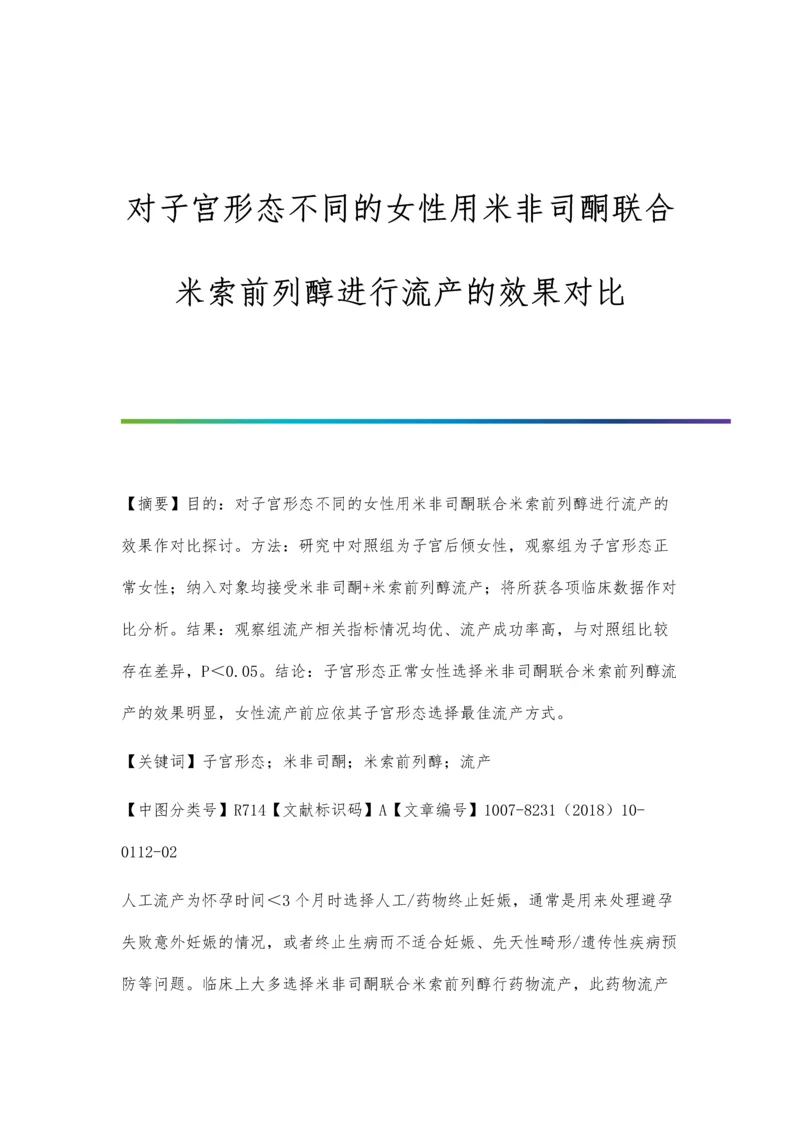 对子宫形态不同的女性用米非司酮联合米索前列醇进行流产的效果对比

【摘要】目的：对子宫形态不同的女性用米非司酮联合米索前列醇进行流产的效果作对比探讨。方法：研究中对照组为子宫后倾女性，观察组为子宫形态正常女性；纳入对象均接受米非司酮+米索前列醇流产；将所获各项临床数据作对比分析。结果：观察组流产相关指标情况均优、流产成功率高，与对照组比较存在差异，P＜0.05。结论：子宫形态正常女性选择米非司酮联合米索前列醇流产的效果明显，女性流产前应依其子宫形态选择最佳流产方式。

【关键词】子宫形态；米非司酮；米索前列醇；流产

【中图分类号】R714【文献标识码】A【文章编号】1007-8231（2018）10-0112-02

人工流产为怀孕时间＜3个月时选择人工/药物终止妊娠，通常是用来处理避孕失败意外妊娠的情况，或者终止生病而不适合妊娠、先天性畸形/遗传性疾病预防等问题。临床上大多选择米非司酮联合米索前列醇行药物流产，此药物流产